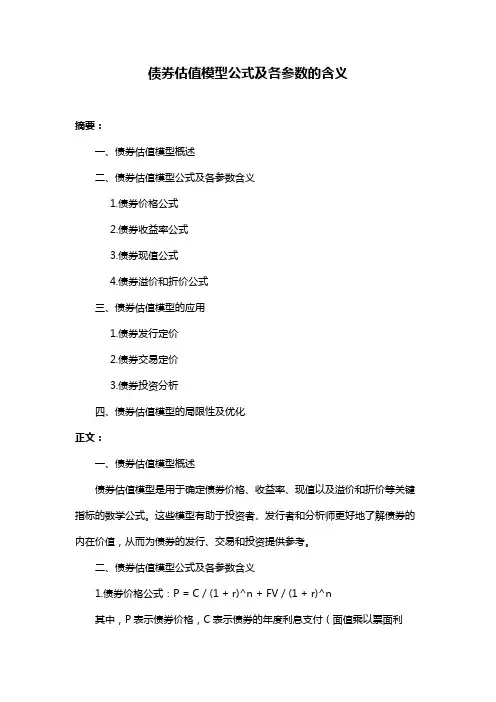 债券估值模型公式及各参数的含义

摘要：

一、债券估值模型概述

二、债券估值模型公式及各参数含义

1.债券价格公式

2.债券收益率公式

3.债券现值公式

4.债券溢价和折价公式

三、债券估值模型的应用

1.债券发行定价

2.债券交易定价

3.债券投资分析

四、债券估值模型的局限性及优化

正文：

一、债券估值模型概述

债券估值模型是用于确定债券价格、收益率、现值以及溢价和折价等关键指标的数学公式。这些模型有助于投资者、发行者和分析师更好地了解债券的内在价值，从而为债券的发行、交易和投资提供参考。

二、债券估值模型公式及各参数含义

1.债券价格公式：P = C / (1 + r)^n + FV / (1 + r)^n

其中，P 表示债券价格，C 表示债券的年度利息支付（面值乘以票面利